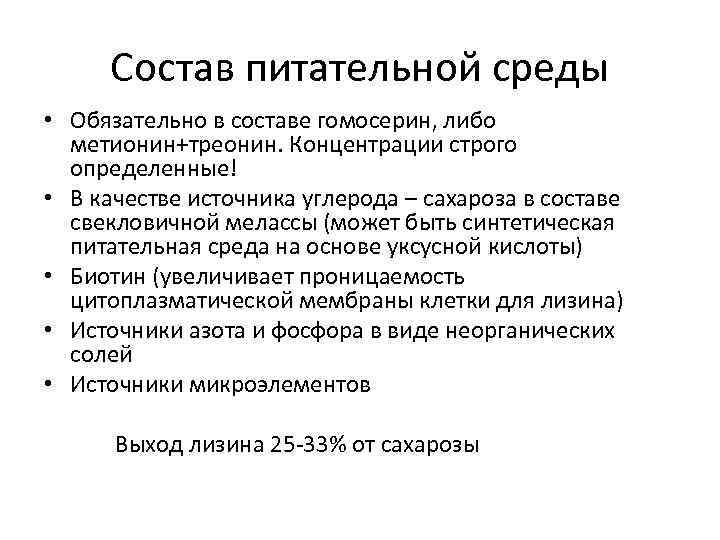 Состав питательной среды

• Обязательно в составе гомосерин, либо метионин+треонин. Концентрации строго определенные!
• В качестве источника углерода – сахароза в составе свекловичной мелассы (может быть синтетическая питательная среда на основе уксусной кислоты)
• Биотин (увеличивает проницаемость цитоплазматической мембраны клетки для лизина)
• Источники азота и фосфора в виде неорганических солей
• Источники микроэлементов

Выход лизина 25-33% от сахарозы